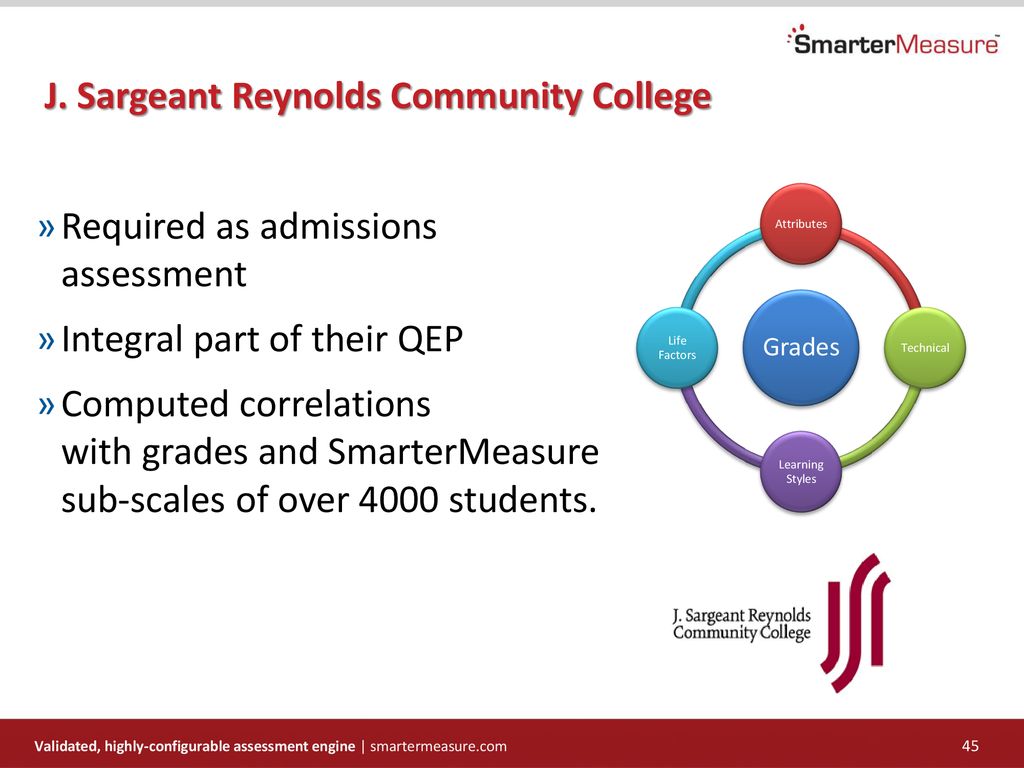 SmarterMeasure™

J. Sargeant Reynolds Community College

» Required as admissions assessment

» Integral part of their QEP

» Computed correlations with grades and SmarterMeasure sub-scales of over 4000 students.

Attributes

Life Factors

Grades

Technical

Learning Styles

J. Sargeant Reynolds Community College

Validated, highly-configurable assessment engine | smartermeasure.com

45